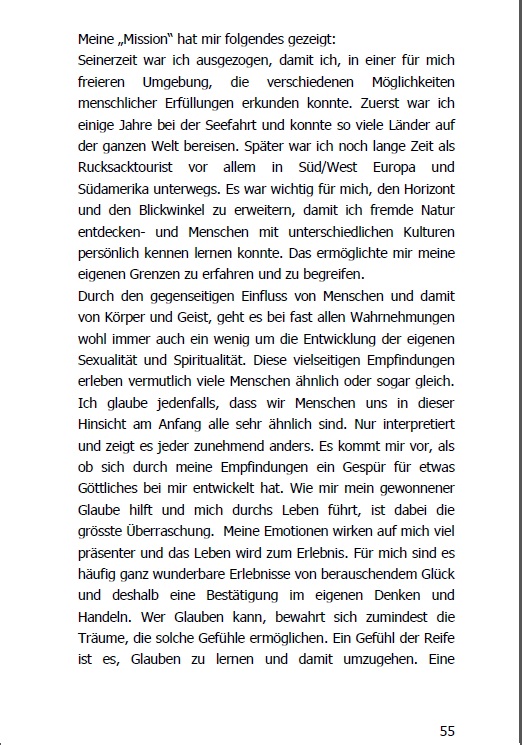 Meine „Mission“ hat mir folgendes gezeigt:
Seinerzeit war ich ausgezogen, damit ich, in einer für mich freieren Umgebung, die verschiedenen Möglichkeiten menschlicher Erfüllungen erkunden konnte. Zuerst war ich einige Jahre bei der Seefahrt und konnte so viele Länder auf der ganzen Welt bereisen. Später war ich noch lange Zeit als Rucksacktourist vor allem in Süd/West Europa und Südamerika unterwegs. Es war wichtig für mich, den Horizont und den Blickwinkel zu erweitern, damit ich fremde Natur entdecken- und Menschen mit unterschiedlichen Kulturen persönlich kennen lernen konnte. Das ermöglichte mir meine eigenen Grenzen zu erfahren und zu begreifen.
Durch den gegenseitigen Einfluss von Menschen und damit von Körper und Geist, geht es bei fast allen Wahrnehmungen wohl immer auch ein wenig um die Entwicklung der eigenen Sexualität und Spiritualität. Diese vielseitigen Empfindungen erleben vermutlich viele Menschen ähnlich oder sogar gleich. Ich glaube jedenfalls, dass wir Menschen uns in dieser Hinsicht am Anfang alle sehr ähnlich sind. Nur interpretiert und zeigt es jeder zunehmend anders. Es kommt mir vor, als ob sich durch meine Empfindungen ein Gespür für etwas Göttliches bei mir entwickelt hat. Wie mir mein gewonnener Glaube hilft und mich durchs Leben führt, ist dabei die grösste Überraschung. Meine Emotionen wirken auf mich viel präsenter und das Leben wird zum Erlebnis. Für mich sind es häufig ganz wunderbare Erlebnisse von berauschendem Glück und deshalb eine Bestätigung im eigenen Denken und Handeln. Wer Glauben kann, bewahrt sich zumindest die Träume, die solche Gefühle ermöglichen. Ein Gefühl der Reife ist es, Glauben zu lernen und damit umzugehen. Eine

55